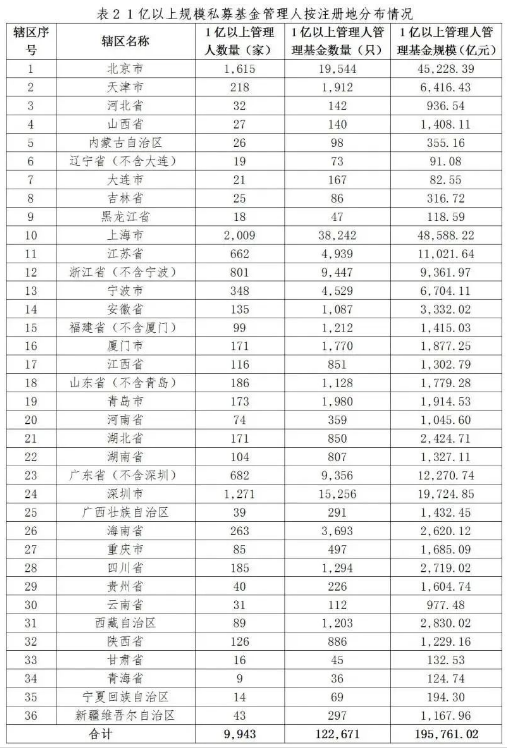 表 2 1 亿以上规模私募基金管理人按注册地分布情况

| 辖区序号 | 辖区名称 | 1 亿以上管理人数量（家） | 1 亿以上管理人管理基金数量（只） | 1 亿以上管理人管理基金规模（亿元） |
|---|---|---|---|---|
| 1 | 北京市 | 1,615 | 19,544 | 45,228.39 |
| 2 | 天津市 | 218 | 1,912 | 6,416.43 |
| 3 | 河北省 | 32 | 142 | 936.54 |
| 4 | 山西省 | 27 | 140 | 1,408.11 |
| 5 | 内蒙古自治区 | 26 | 98 | 355.16 |
| 6 | 辽宁省（不含大连） | 19 | 73 | 91.08 |
| 7 | 大连市 | 21 | 167 | 82.55 |
| 8 | 吉林省 | 25 | 86 | 316.72 |
| 9 | 黑龙江省 | 18 | 47 | 118.59 |
| 10 | 上海市 | 2,009 | 38,242 | 48,588.22 |
| 11 | 江苏省 | 662 | 4,939 | 11,021.64 |
| 12 | 浙江省（不含宁波） | 801 | 9,447 | 9,361.97 |
| 13 | 宁波市 | 348 | 4,529 | 6,704.11 |
| 14 | 安徽省 | 135 | 1,087 | 3,332.02 |
| 15 | 福建省（不含厦门） | 99 | 1,212 | 1,415.03 |
| 16 | 厦门市 | 171 | 1,770 | 1,877.25 |
| 17 | 江西省 | 116 | 851 | 1,302.79 |
| 18 | 山东省（不含青岛） | 186 | 1,128 | 1,779.28 |
| 19 | 青岛市 | 173 | 1,980 | 1,914.53 |
| 20 | 河南省 | 74 | 359 | 1,045.60 |
| 21 | 湖北省 | 171 | 850 | 2,424.71 |
| 22 | 湖南省 | 104 | 807 | 1,327.11 |
| 23 | 广东省（不含深圳） | 682 | 9,356 | 12,270.74 |
| 24 | 深圳市 | 1,271 | 15,256 | 19,724.85 |
| 25 | 广西壮族自治区 | 39 | 291 | 1,432.45 |
| 26 | 海南省 | 263 | 3,693 | 2,620.12 |
| 27 | 重庆市 | 85 | 497 | 1,685.09 |
| 28 | 四川省 | 185 | 1,294 | 2,719.02 |
| 29 | 贵州省 | 40 | 226 | 1,604.74 |
| 30 | 云南省 | 31 | 112 | 977.48 |
| 31 | 西藏自治区 | 89 | 1,203 | 2,830.02 |
| 32 | 陕西省 | 126 | 886 | 1,229.16 |
| 33 | 甘肃省 | 16 | 45 | 132.53 |
| 34 | 青海省 | 9 | 36 | 124.74 |
| 35 | 宁夏回族自治区 | 14 | 69 | 194.30 |
| 36 | 新疆维吾尔自治区 | 43 | 297 | 1,167.96 |
| 合计 | | 9,943 | 122,671 | 195,761.02 |